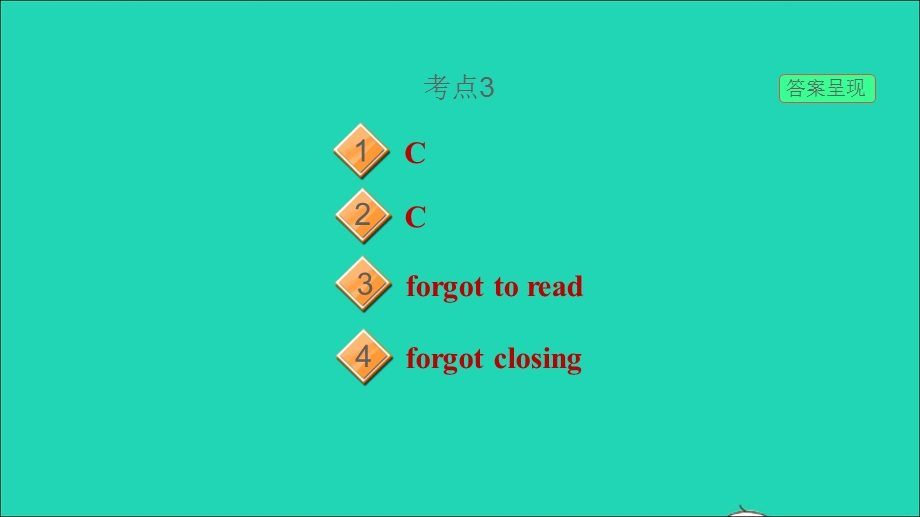 考点3

答案呈现

1 C

2 C

3 forgot to read

4 forgot closing